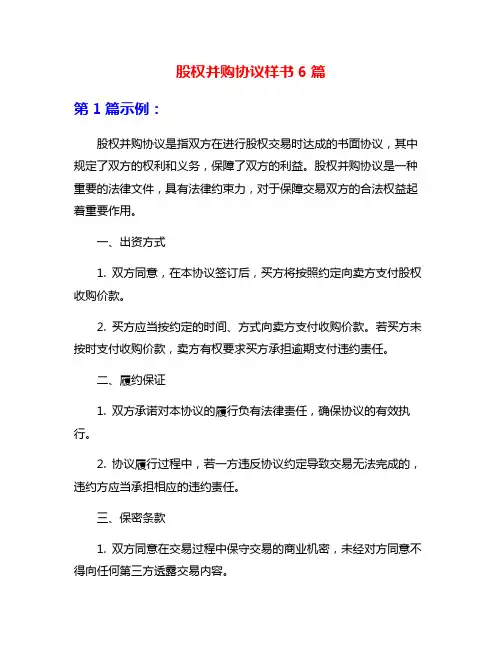 股权并购协议样书 6 篇

第 1 篇示例：

股权并购协议是指双方在进行股权交易时达成的书面协议，其中规定了双方的权利和义务，保障了双方的利益。股权并购协议是一种重要的法律文件，具有法律约束力，对于保障交易双方的合法权益起着重要作用。

一、出资方式

1. 双方同意，在本协议签订后，买方将按照约定向卖方支付股权收购价款。

2. 买方应当按约定的时间、方式向卖方支付收购价款。若买方未按时支付收购价款，卖方有权要求买方承担逾期支付违约责任。

二、履约保证

1. 双方承诺对本协议的履行负有法律责任，确保协议的有效执行。

2. 协议履行过程中，若一方违反协议约定导致交易无法完成的，违约方应当承担相应的违约责任。

三、保密条款

1. 双方同意在交易过程中保守交易的商业机密，未经对方同意不得向任何第三方透露交易内容。